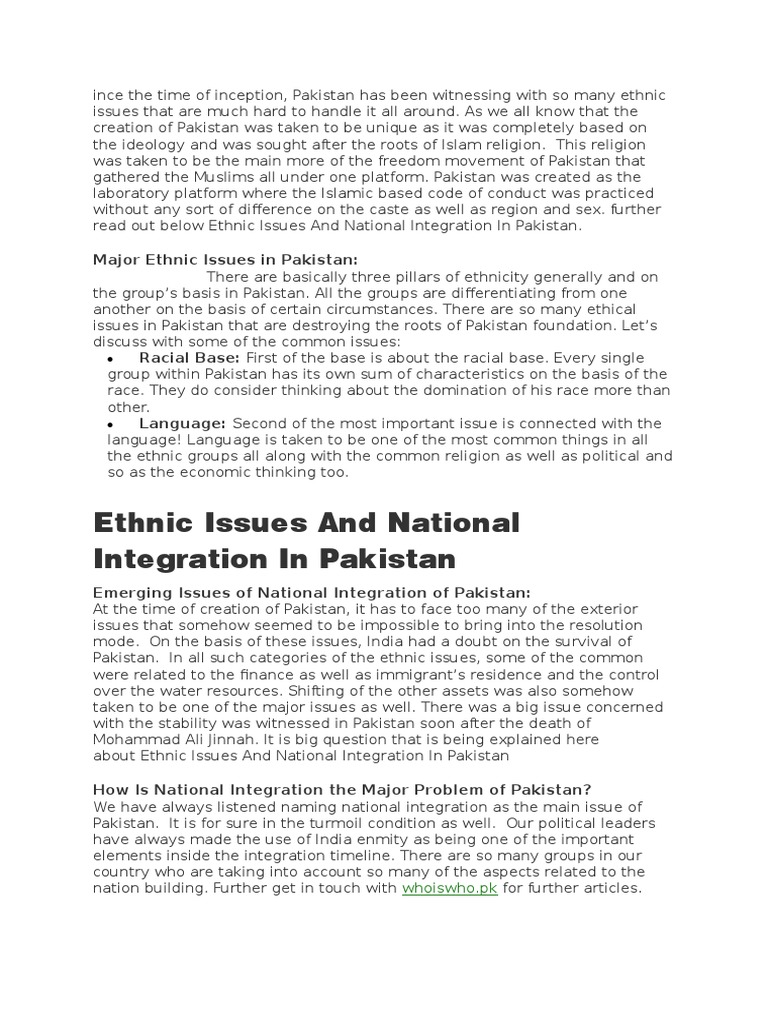 ince the time of inception, Pakistan has been witnessing with so many ethnic issues that are much hard to handle it all around. As we all know that the creation of Pakistan was taken to be unique as it was completely based on the ideology and was sought after the roots of Islam religion. This religion was taken to be the main more of the freedom movement of Pakistan that gathered the Muslims all under one platform. Pakistan was created as the laboratory platform where the Islamic based code of conduct was practiced without any sort of difference on the caste as well as region and sex. further read out below Ethnic Issues And National Integration In Pakistan.

Major Ethnic Issues in Pakistan:

There are basically three pillars of ethnicity generally and on the group's basis in Pakistan. All the groups are differentiating from one another on the basis of certain circumstances. There are so many ethical issues in Pakistan that are destroying the roots of Pakistan foundation. Let's discuss with some of the common issues:

• Racial Base: First of the base is about the racial base. Every single group within Pakistan has its own sum of characteristics on the basis of the race. They do consider thinking about the domination of his race more than other.
• Language: Second of the most important issue is connected with the language! Language is taken to be one of the most common things in all the ethnic groups all along with the common religion as well as political and so as the economic thinking too.

Ethnic Issues And National Integration In Pakistan

Emerging Issues of National Integration of Pakistan:
At the time of creation of Pakistan, it has to face too many of the exterior issues that somehow seemed to be impossible to bring into the resolution mode. On the basis of these issues, India had a doubt on the survival of Pakistan. In all such categories of the ethnic issues, some of the common were related to the finance as well as immigrant's residence and the control over the water resources. Shifting of the other assets was also somehow taken to be one of the major issues as well. There was a big issue concerned with the stability was witnessed in Pakistan soon after the death of Mohammad Ali Jinnah. It is big question that is being explained here about Ethnic Issues And National Integration In Pakistan

How Is National Integration the Major Problem of Pakistan?
We have always listened naming national integration as the main issue of Pakistan. It is for sure in the turmoil condition as well. Our political leaders have always made the use of India enmity as being one of the important elements inside the integration timeline. There are so many groups in our country who are taking into account so many of the aspects related to the nation building. Further get in touch with whoiswho.pk for further articles.